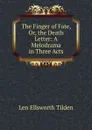 The Finger of Fate, Or, the Death Letter: A Melodrama in Three Acts

Len Ellsworth Tilden